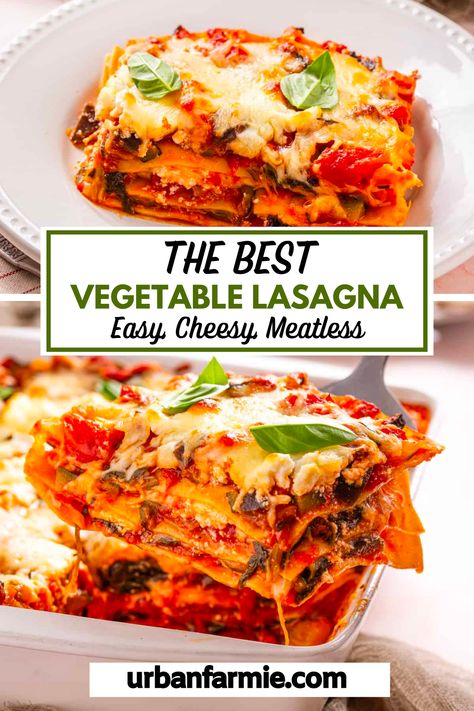 THE BEST
VEGETABLE LASAGNA
Easy, Cheesy, Meatless

urbanfarmie.com